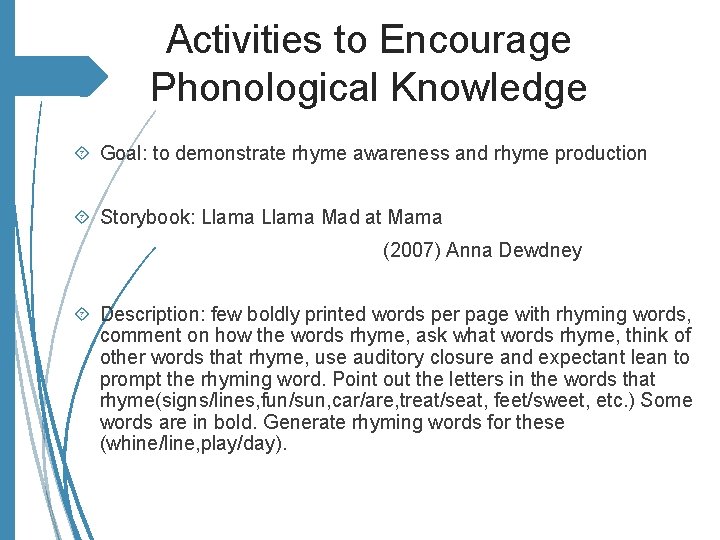 Activities to Encourage Phonological Knowledge

Goal: to demonstrate rhyme awareness and rhyme production

Storybook: Llama Llama Mad at Mama
(2007) Anna Dewdney

Description: few boldly printed words per page with rhyming words, comment on how the words rhyme, ask what words rhyme, think of other words that rhyme, use auditory closure and expectant lean to prompt the rhyming word. Point out the letters in the words that rhyme(signs/lines,fun/sun,car/are,treat/seat, feet/sweet, etc.) Some words are in bold. Generate rhyming words for these (whine/line,play/day).